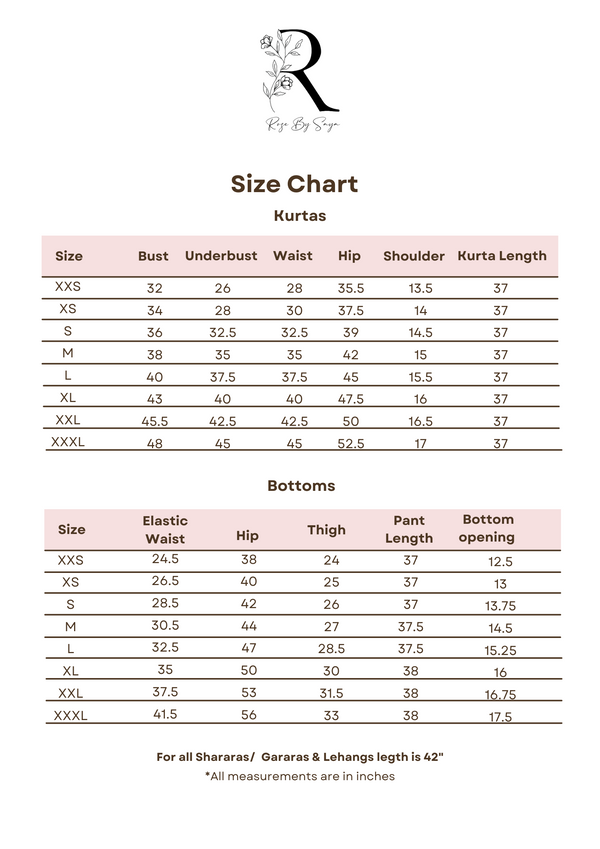 R

Roze By Saya

Size Chart

Kurtas

| Size | Bust | Underbust | Waist | Hip | Shoulder | Kurta Length |
|---|---|---|---|---|---|---|
| XXS | 32 | 26 | 28 | 35.5 | 13.5 | 37 |
| XS | 34 | 28 | 30 | 37.5 | 14 | 37 |
| S | 36 | 32.5 | 32.5 | 39 | 14.5 | 37 |
| M | 38 | 35 | 35 | 42 | 15 | 37 |
| L | 40 | 37.5 | 37.5 | 45 | 15.5 | 37 |
| XL | 43 | 40 | 40 | 47.5 | 16 | 37 |
| XXL | 45.5 | 42.5 | 42.5 | 50 | 16.5 | 37 |
| XXXL | 48 | 45 | 45 | 52.5 | 17 | 37 |

Bottoms

| Size | Elastic Waist | Hip | Thigh | Pant Length | Bottom opening |
|---|---|---|---|---|---|
| XXS | 24.5 | 38 | 24 | 37 | 12.5 |
| XS | 26.5 | 40 | 25 | 37 | 13 |
| S | 28.5 | 42 | 26 | 37 | 13.75 |
| M | 30.5 | 44 | 27 | 37.5 | 14.5 |
| L | 32.5 | 47 | 28.5 | 37.5 | 15.25 |
| XL | 35 | 50 | 30 | 38 | 16 |
| XXL | 37.5 | 53 | 31.5 | 38 | 16.75 |
| XXXL | 41.5 | 56 | 33 | 38 | 17.5 |

For all Shararas/ Gararas & Lehangs legth is 42"
*All measurements are in inches